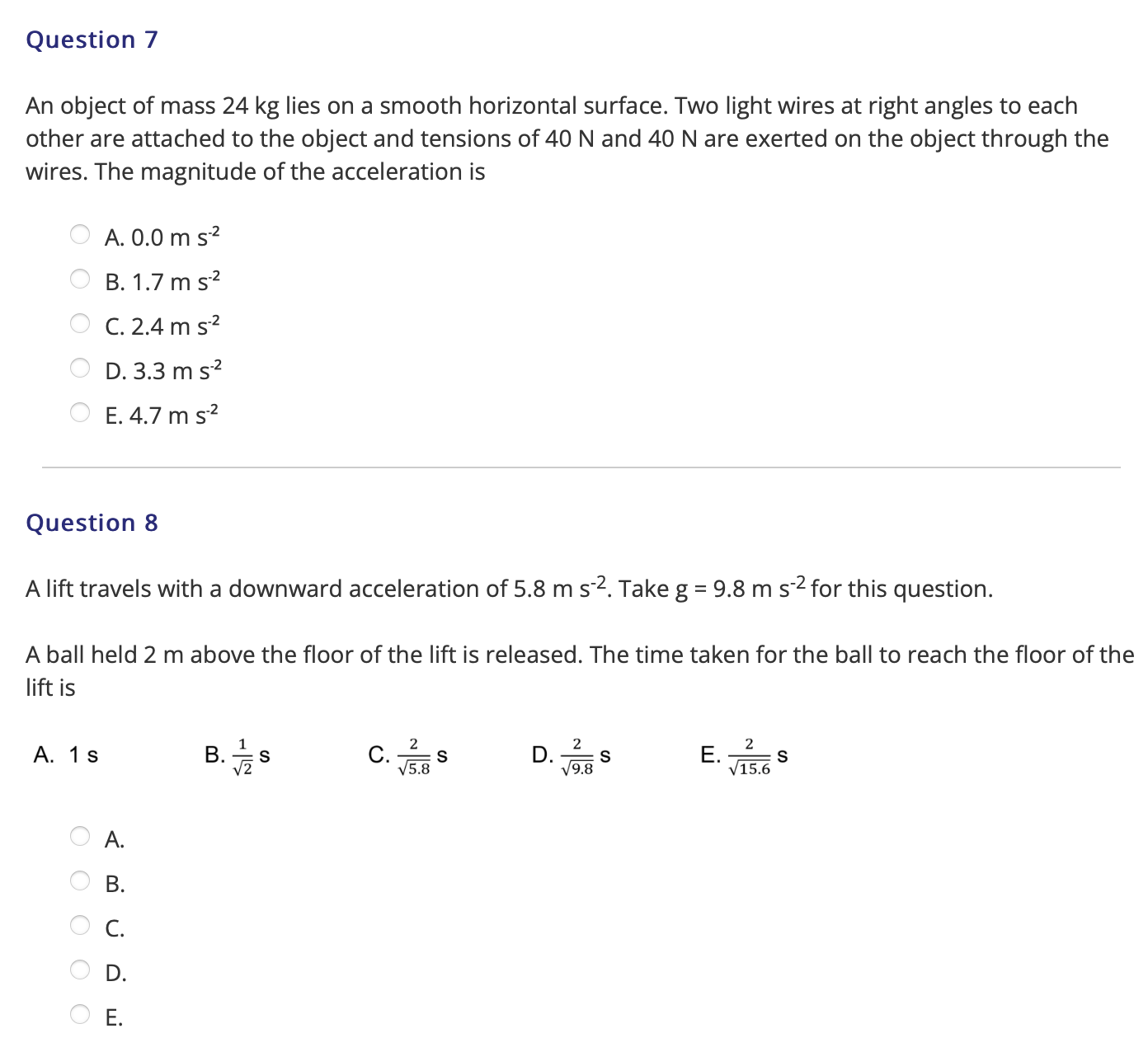 Question 7

An object of mass 24 kg lies on a smooth horizontal surface. Two light wires at right angles to each other are attached to the object and tensions of 40 N and 40 N are exerted on the object through the wires. The magnitude of the acceleration is

A. 0.0 m $s^{-2}$

B. 1.7 m $s^{-2}$

C. 2.4 m $s^{-2}$

D. 3.3 m $s^{-2}$

E. 4.7 m $s^{-2}$

Question 8

A lift travels with a downward acceleration of 5.8 m $s^{-2}$. Take g = 9.8 m $s^{-2}$ for this question.

A ball held 2 m above the floor of the lift is released. The time taken for the ball to reach the floor of the lift is

A. 1 s

B. $\frac{1}{\sqrt{2}}$ s

C. $\frac{2}{\sqrt{5.8}}$ s

D. $\frac{2}{\sqrt{9.8}}$ s

E. $\frac{2}{\sqrt{15.6}}$ s

A.

B.

C.

D.

E.